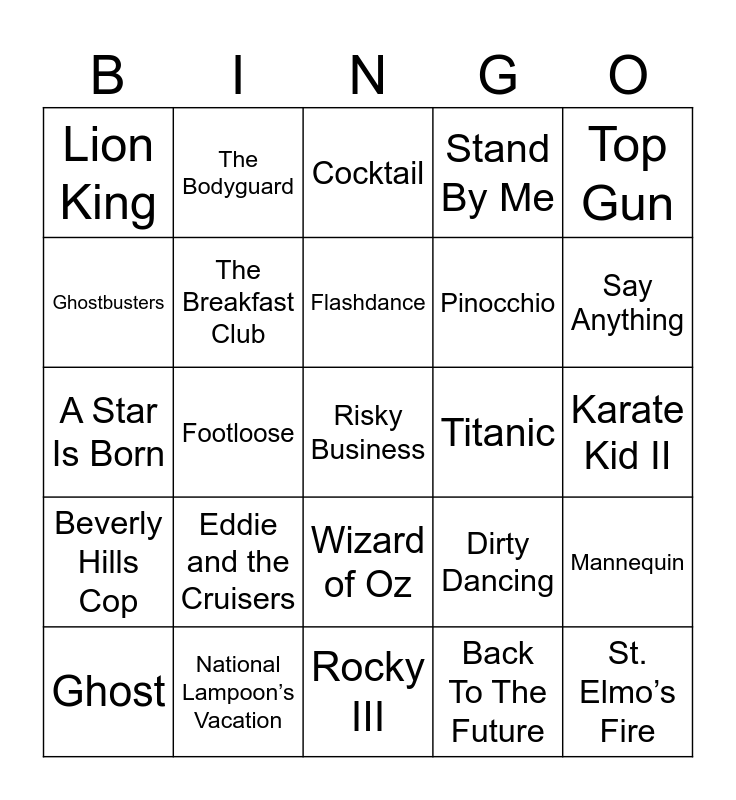 | B | I | N | G | O |
|---|---|---|---|---|
| Lion King | The Bodyguard | Cocktail | Stand By Me | Top Gun |
| Ghostbusters | The Breakfast Club | Flashdance | Pinocchio | Say Anything |
| A Star Is Born | Footloose | Risky Business | Titanic | Karate Kid II |
| Beverly Hills Cop | Eddie and the Cruisers | Wizard of Oz | Dirty Dancing | Mannequin |
| Ghost | National Lampoon's Vacation | Rocky III | Back To The Future | St. Elmo's Fire |